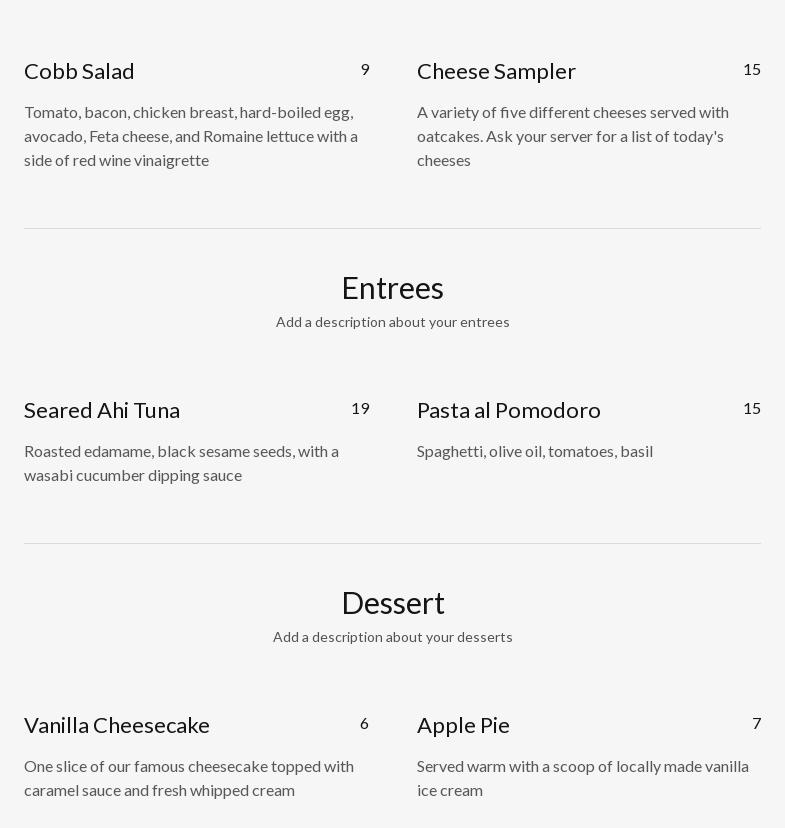 Cobb Salad
9

Tomato, bacon, chicken breast, hard-boiled egg, avocado, Feta cheese, and Romaine lettuce with a side of red wine vinaigrette

Cheese Sampler
15

A variety of five different cheeses served with oatcakes. Ask your server for a list of today's cheeses

Entrees

Add a description about your entrees

Seared Ahi Tuna
19

Roasted edamame, black sesame seeds, with a wasabi cucumber dipping sauce

Pasta al Pomodoro
15

Spaghetti, olive oil, tomatoes, basil

Dessert

Add a description about your desserts

Vanilla Cheesecake
6

One slice of our famous cheesecake topped with caramel sauce and fresh whipped cream

Apple Pie
7

Served warm with a scoop of locally made vanilla ice cream